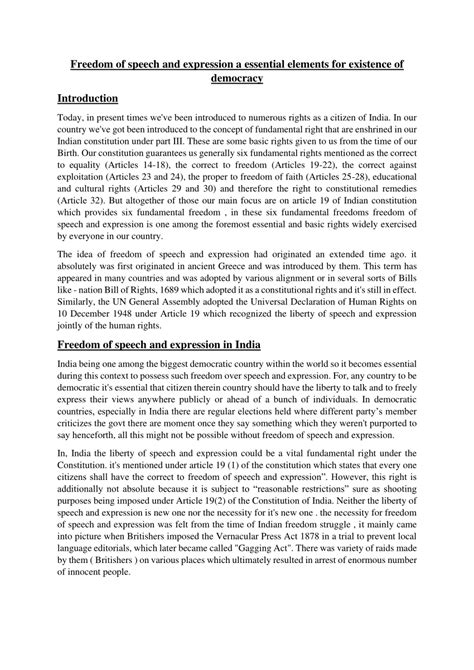 Freedom of speech and expression a essential elements for existence of democracy

Introduction

Today, in present times we've been introduced to numerous rights as a citizen of India. In our country we've got been introduced to the concept of fundamental right that are enshrined in our Indian constitution under part III. These are some basic rights given to us from the time of our Birth. Our constitution guarantees us generally six fundamental rights mentioned as the correct to equality (Articles 14-18), the correct to freedom (Articles 19-22), the correct against exploitation (Articles 23 and 24), the proper to freedom of faith (Articles 25-28), educational and cultural rights (Articles 29 and 30) and therefore the right to constitutional remedies (Article 32). But altogether of those our main focus are on article 19 of Indian constitution which provides six fundamental freedom , in these six fundamental freedoms freedom of speech and expression is one among the foremost essential and basic rights widely exercised by everyone in our country.

The idea of freedom of speech and expression had originated an extended time ago. it absolutely was first originated in ancient Greece and was introduced by them. This term has appeared in many countries and was adopted by various alignment or in several sorts of Bills like - nation Bill of Rights, 1689 which adopted it as a constitutional rights and it's still in effect. Similarly, the UN General Assembly adopted the Universal Declaration of Human Rights on 10 December 1948 under Article 19 which recognized the liberty of speech and expression jointly of the human rights.

Freedom of speech and expression in India

India being one among the biggest democratic country within the world so it becomes essential during this context to possess such freedom over speech and expression. For, any country to be democratic it's essential that citizen therein country should have the liberty to talk and to freely express their views anywhere publicly or ahead of a bunch of individuals. In democratic countries, especially in India there are regular elections held where different party's member criticizes the govt there are moment once they say something which they weren't purported to say henceforth, all this might not be possible without freedom of speech and expression.

In, India the liberty of speech and expression could be a vital fundamental right under the Constitution. it's mentioned under article 19 (1) of the constitution which states that every one citizens shall have the correct to freedom of speech and expression". However, this right is additionally not absolute because it is subject to "reasonable restrictions" sure as shooting purposes being imposed under Article 19(2) of the Constitution of India. Neither the liberty of speech and expression is new one nor the necessity for it's new one . the necessity for freedom of speech and expression was felt from the time of Indian freedom struggle , it mainly came into picture when Britishers imposed the Vernacular Press Act 1878 in a trial to prevent local language editorials, which later became called "Gagging Act". There was variety of raids made by them ( Britishers ) on various places which ultimately resulted in arrest of enormous number of innocent people.